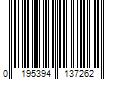 0 195394 137262